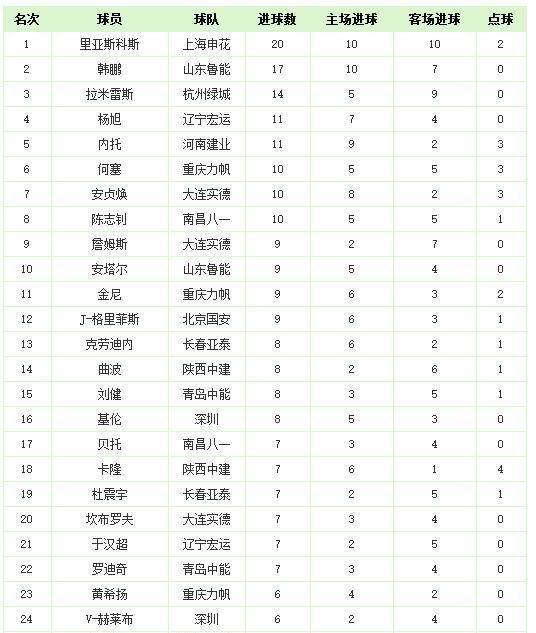 | 名次 | 球员 | 球队 | 进球数 | 主场进球 | 客场进球 | 点球 |
|---|---|---|---|---|---|---|
| 1 | 里亚斯科斯 | 上海申花 | 20 | 10 | 10 | 2 |
| 2 | 韩鹏 | 山东鲁能 | 17 | 10 | 7 | 0 |
| 3 | 拉米雷斯 | 杭州绿城 | 14 | 5 | 9 | 0 |
| 4 | 杨旭 | 辽宁宏运 | 11 | 7 | 4 | 0 |
| 5 | 内托 | 河南建业 | 11 | 9 | 2 | 3 |
| 6 | 何塞 | 重庆力帆 | 10 | 5 | 5 | 3 |
| 7 | 安贞焕 | 大连实德 | 10 | 8 | 2 | 3 |
| 8 | 陈志钊 | 南昌八一 | 10 | 5 | 5 | 1 |
| 9 | 詹姆斯 | 大连实德 | 9 | 2 | 7 | 0 |
| 10 | 安塔尔 | 山东鲁能 | 9 | 5 | 4 | 0 |
| 11 | 金尼 | 重庆力帆 | 9 | 6 | 3 | 2 |
| 12 | J-格里菲斯 | 北京国安 | 9 | 6 | 3 | 1 |
| 13 | 克劳迪内 | 长春亚泰 | 8 | 6 | 2 | 1 |
| 14 | 曲波 | 陕西中建 | 8 | 2 | 6 | 1 |
| 15 | 刘健 | 青岛中能 | 8 | 3 | 5 | 1 |
| 16 | 基伦 | 深圳 | 8 | 5 | 3 | 0 |
| 17 | 贝托 | 南昌八一 | 7 | 3 | 4 | 0 |
| 18 | 卡隆 | 陕西中建 | 7 | 6 | 1 | 4 |
| 19 | 杜震宇 | 长春亚泰 | 7 | 2 | 5 | 1 |
| 20 | 坎布罗夫 | 大连实德 | 7 | 3 | 4 | 0 |
| 21 | 于汉超 | 辽宁宏运 | 7 | 2 | 5 | 0 |
| 22 | 罗迪奇 | 青岛中能 | 7 | 3 | 4 | 0 |
| 23 | 黄希扬 | 重庆力帆 | 6 | 4 | 2 | 0 |
| 24 | V-赫莱布 | 深圳 | 6 | 2 | 4 | 0 |